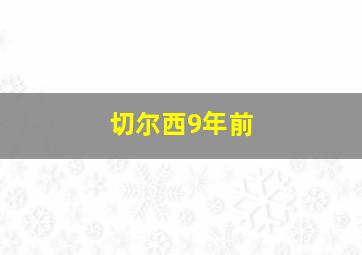 切尔西9年前